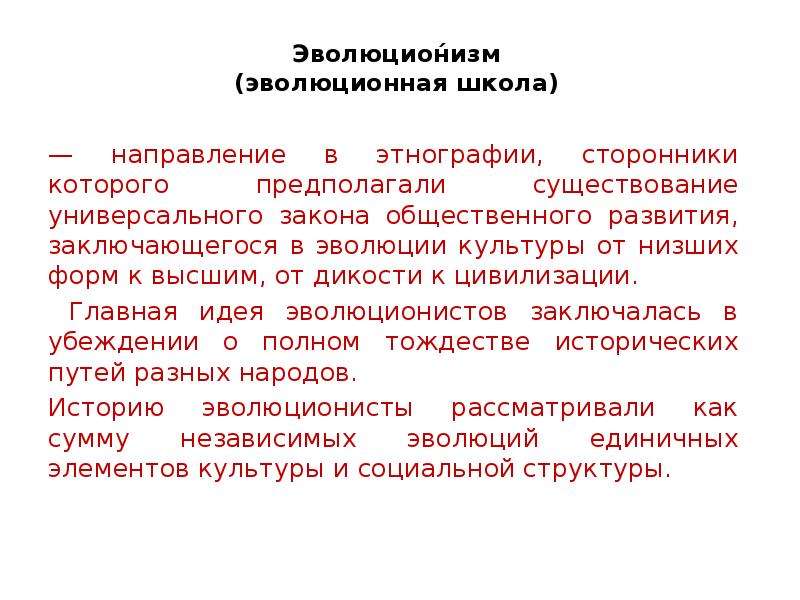 Эволюцио́низм
(эволюционная школа)

— направление в этнографии, сторонники которого предполагали существование универсального закона общественного развития, заключающегося в эволюции культуры от низших форм к высшим, от дикости к цивилизации.

Главная идея эволюционистов заключалась в убеждении о полном тождестве исторических путей разных народов.

Историю эволюционисты рассматривали как сумму независимых эволюций единичных элементов культуры и социальной структуры.